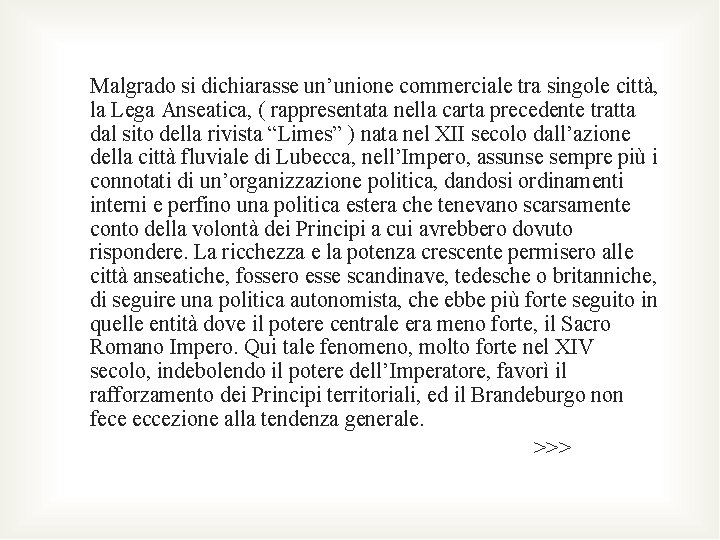 Malgrado si dichiarasse un’unione commerciale tra singole città, la Lega Anseatica, ( rappresentata nella carta precedente tratta dal sito della rivista “Limes” ) nata nel XII secolo dall’azione della città fluviale di Lubecca, nell’Impero, assunse sempre più i connotati di un’organizzazione politica, dandosi ordinamenti interni e perfino una politica estera che tenevano scarsamente conto della volontà dei Principi a cui avrebbero dovuto rispondere. La ricchezza e la potenza crescente permisero alle città anseatiche, fossero esse scandinave, tedesche o britanniche, di seguire una politica autonomista, che ebbe più forte seguito in quelle entità dove il potere centrale era meno forte, il Sacro Romano Impero. Qui tale fenomeno, molto forte nel XIV secolo, indebolendo il potere dell’Imperatore, favorì il rafforzamento dei Principi territoriali, ed il Brandeburgo non fece eccezione alla tendenza generale.

>>>